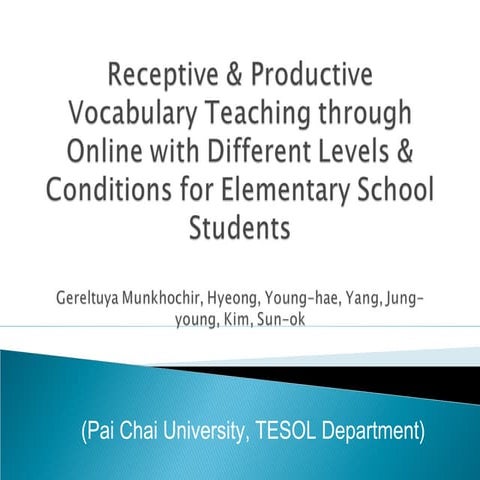 Receptive & Productive Vocabulary Teaching through Online with Different Levels & Conditions for Elementary School Students

Gereltuya Munkhochir, Hyeong, Young-hae, Yang, Jung-young, Kim, Sun-ok

(Pai Chai University, TESOL Department)